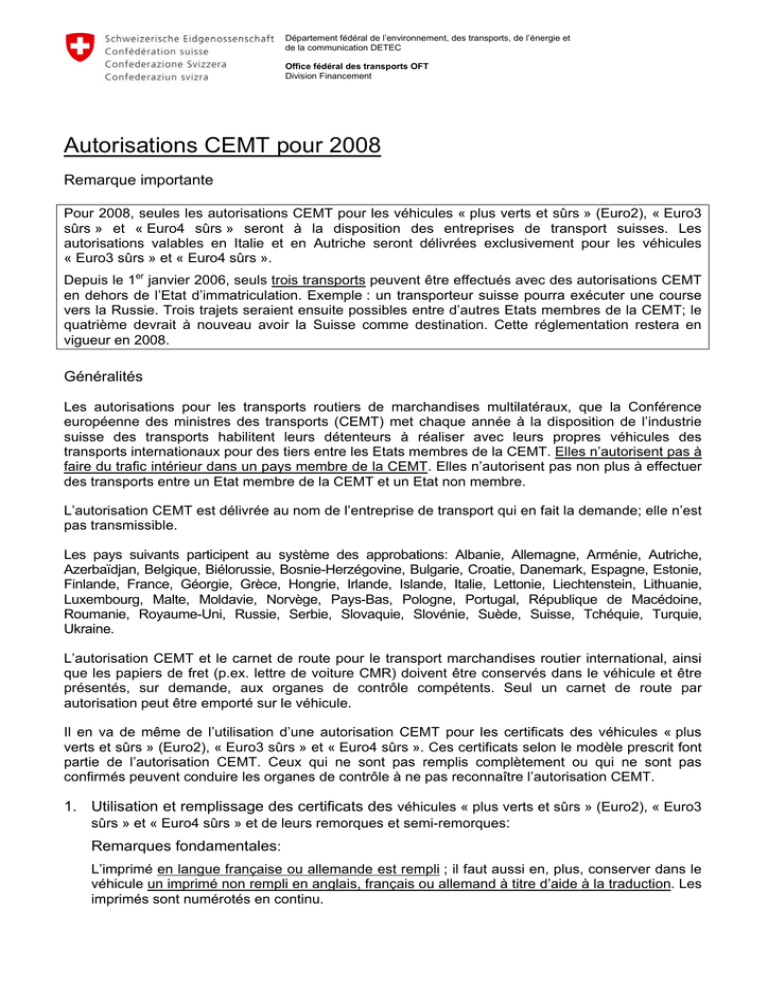 Schweizerische Eidgenossenschaft
Confédération suisse
Confederazione Svizzera
Confederaziun svizra

Département fédéral de l'environnement, des transports, de l'énergie et de la communication DETEC

Office fédéral des transports OFT
Division Financement

Autorisations CEMT pour 2008

Remarque importante

Pour 2008, seules les autorisations CEMT pour les véhicules « plus verts et sûrs » (Euro2), « Euro3 sûrs » et « Euro4 sûrs » seront à la disposition des entreprises de transport suisses. Les autorisations valables en Italie et en Autriche seront délivrées exclusivement pour les véhicules « Euro3 sûrs » et « Euro4 sûrs ».

Depuis le 1$^{er}$ janvier 2006, seuls trois transports peuvent être effectués avec des autorisations CEMT en dehors de l'Etat d'immatriculation. Exemple : un transporteur suisse pourra exécuter une course vers la Russie. Trois trajets seraient ensuite possibles entre d'autres Etats membres de la CEMT; le quatrième devrait à nouveau avoir la Suisse comme destination. Cette réglementation restera en vigueur en 2008.

Généralités

Les autorisations pour les transports routiers de marchandises multilatéraux, que la Conférence européenne des ministres des transports (CEMT) met chaque année à la disposition de l'industrie suisse des transports habilitent leurs détenteurs à réaliser avec leurs propres véhicules des transports internationaux pour des tiers entre les Etats membres de la CEMT. Elles n'autorisent pas à faire du trafic intérieur dans un pays membre de la CEMT. Elles n'autorisent pas non plus à effectuer des transports entre un Etat membre de la CEMT et un Etat non membre.

L'autorisation CEMT est délivrée au nom de l'entreprise de transport qui en fait la demande; elle n'est pas transmissible.

Les pays suivants participent au système des approbations: Albanie, Allemagne, Arménie, Autriche, Azerbaïdjan, Belgique, Biélorussie, Bosnie-Herzégovine, Bulgarie, Croatie, Danemark, Espagne, Estonie, Finlande, France, Géorgie, Grèce, Hongrie, Irlande, Islande, Italie, Lettonie, Liechtenstein, Lithuanie, Luxembourg, Malte, Moldavie, Norvège, Pays-Bas, Pologne, Portugal, République de Macédoine, Roumanie, Royaume-Uni, Russie, Serbie, Slovaquie, Slovénie, Suède, Suisse, Tchéquie, Turquie, Ukraine.

L'autorisation CEMT et le carnet de route pour le transport marchandises routier international, ainsi que les papiers de fret (p.ex. lettre de voiture CMR) doivent être conservés dans le véhicule et être présentés, sur demande, aux organes de contrôle compétents. Seul un carnet de route par autorisation peut être emporté sur le véhicule.

Il en va de même de l'utilisation d'une autorisation CEMT pour les certificats des véhicules « plus verts et sûrs » (Euro2), « Euro3 sûrs » et « Euro4 sûrs ». Ces certificats selon le modèle prescrit font partie de l'autorisation CEMT. Ceux qui ne sont pas remplis complètement ou qui ne sont pas confirmés peuvent conduire les organes de contrôle à ne pas reconnaître l'autorisation CEMT.

1. Utilisation et remplissage des certificats des véhicules « plus verts et sûrs » (Euro2), « Euro3 sûrs » et « Euro4 sûrs » et de leurs remorques et semi-remorques:

Remarques fondamentales:

L'imprimé en langue française ou allemande est rempli ; il faut aussi en, plus, conserver dans le véhicule un imprimé non rempli en anglais, français ou allemand à titre d'aide à la traduction. Les imprimés sont numérotés en continu.